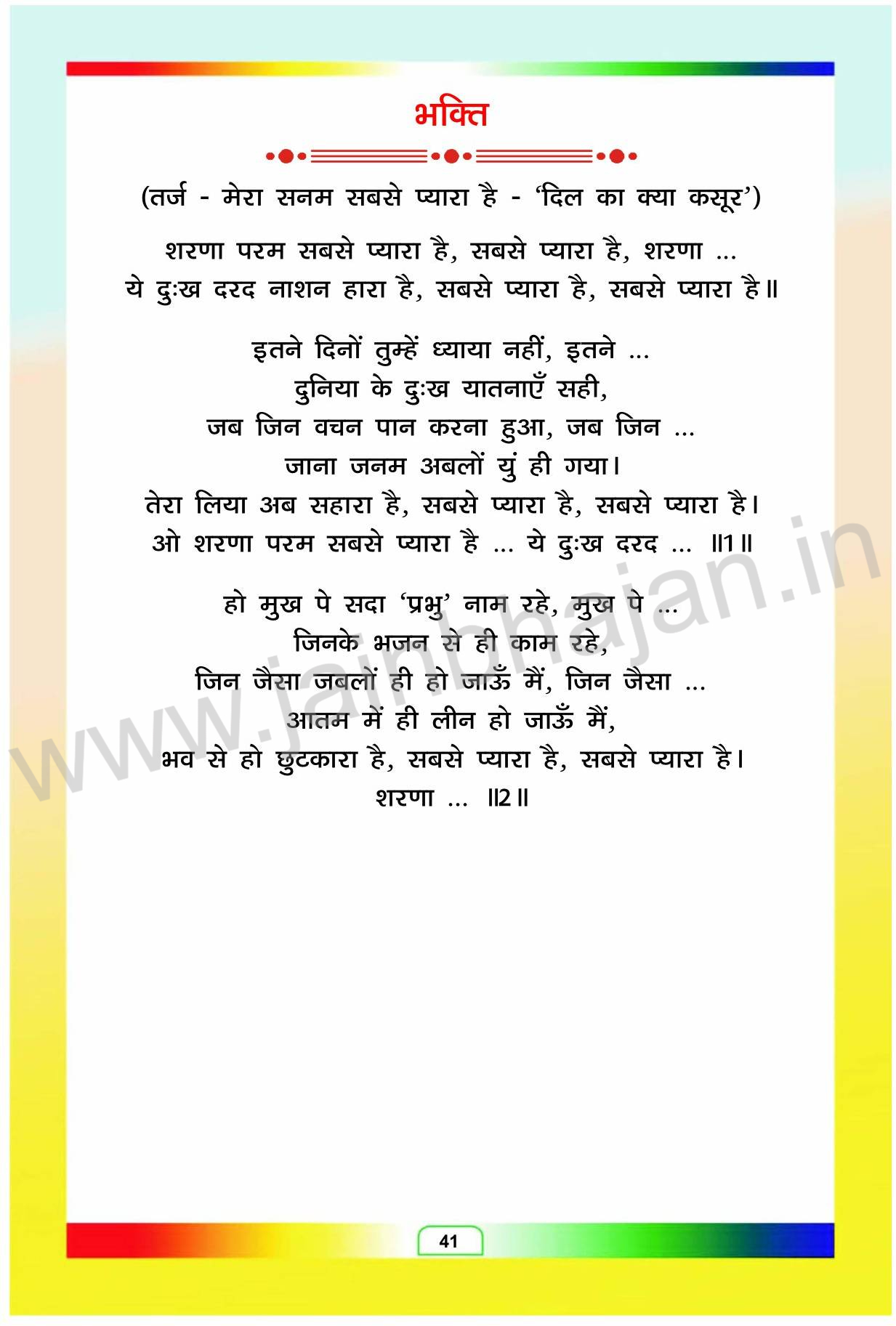 भक्ति

(तर्ज - मेरा सनम सबसे प्यारा है - 'दिल का क्या कसूर')

शरणा परम सबसे प्यारा है, सबसे प्यारा है, शरणा ...
ये दुःख दरद नाशन हारा है, सबसे प्यारा है, सबसे प्यारा है॥

इतने दिनों तुम्हें ध्याया नहीं, इतने ...
दुनिया के दुःख यातनाएँ सही,
जब जिन वचन पान करना हुआ, जब जिन ...
जाना जनम अबलों युं ही गया।
तेरा लिया अब सहारा है, सबसे प्यारा है, सबसे प्यारा है।
ओ शरणा परम सबसे प्यारा है ... ये दुःख दरद ... ॥1॥

हो मुख पे सदा 'प्रभु' नाम रहे, मुख पे ...
जिनके भजन से ही काम रहे,
जिन जैसा जबलों ही हो जाऊँ मैं, जिन जैसा ...
आतम में ही लीन हो जाऊँ मैं,
भव से हो छुटकारा है, सबसे प्यारा है, सबसे प्यारा है।
शरणा ... ॥2॥

41

www.jainbhajan.in